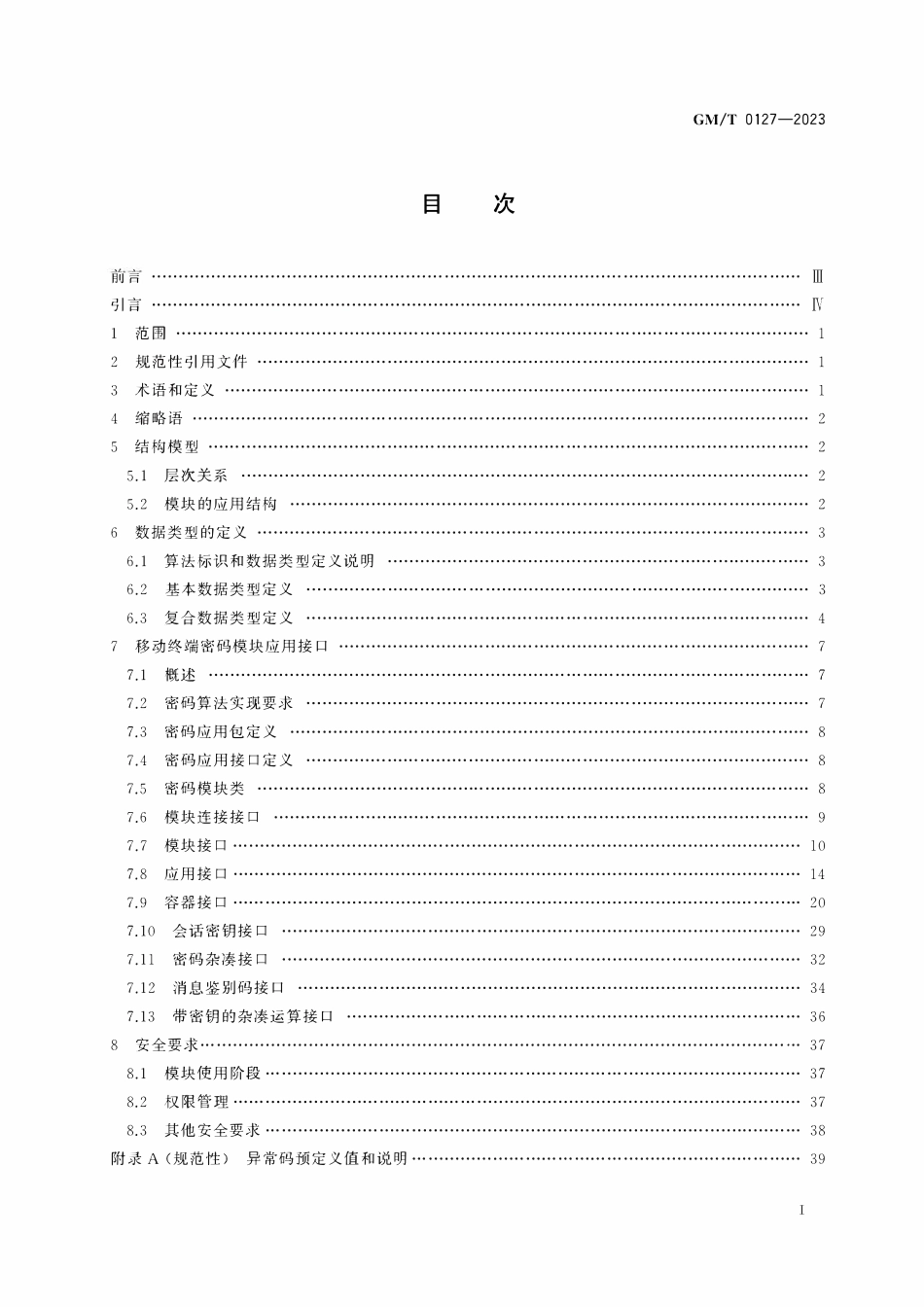 GM/T 0127—2023

目　次

前言 …… Ⅲ
引言 …… Ⅳ
1　范围 …… 1
2　规范性引用文件 …… 1
3　术语和定义 …… 1
4　缩略语 …… 2
5　结构模型 …… 2
5.1　层次关系 …… 2
5.2　模块的应用结构 …… 2
6　数据类型的定义 …… 3
6.1　算法标识和数据类型定义说明 …… 3
6.2　基本数据类型定义 …… 3
6.3　复合数据类型定义 …… 4
7　移动终端密码模块应用接口 …… 7
7.1　概述 …… 7
7.2　密码算法实现要求 …… 7
7.3　密码应用包定义 …… 8
7.4　密码应用接口定义 …… 8
7.5　密码模块类 …… 8
7.6　模块连接接口 …… 9
7.7　模块接口 …… 10
7.8　应用接口 …… 14
7.9　容器接口 …… 20
7.10　会话密钥接口 …… 29
7.11　密码杂凑接口 …… 32
7.12　消息鉴别码接口 …… 34
7.13　带密钥的杂凑运算接口 …… 36
8　安全要求 …… 37
8.1　模块使用阶段 …… 37
8.2　权限管理 …… 37
8.3　其他安全要求 …… 38
附录 A（规范性）　异常码预定义值和说明 …… 39

Ⅰ